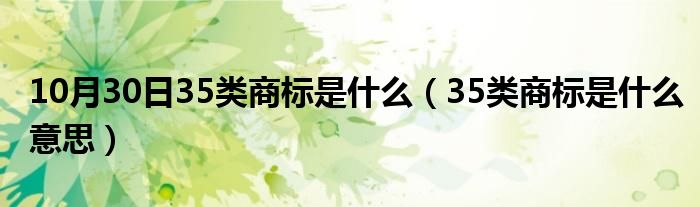 10月30日35类商标是什么（35类商标是什么意思）